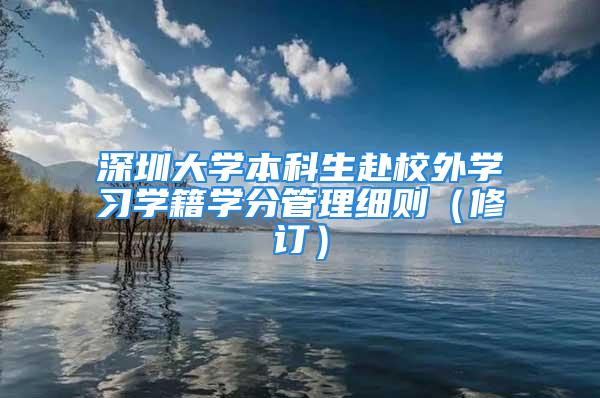 深圳大学本科生赴校外学习学籍学分管理细则（修订）